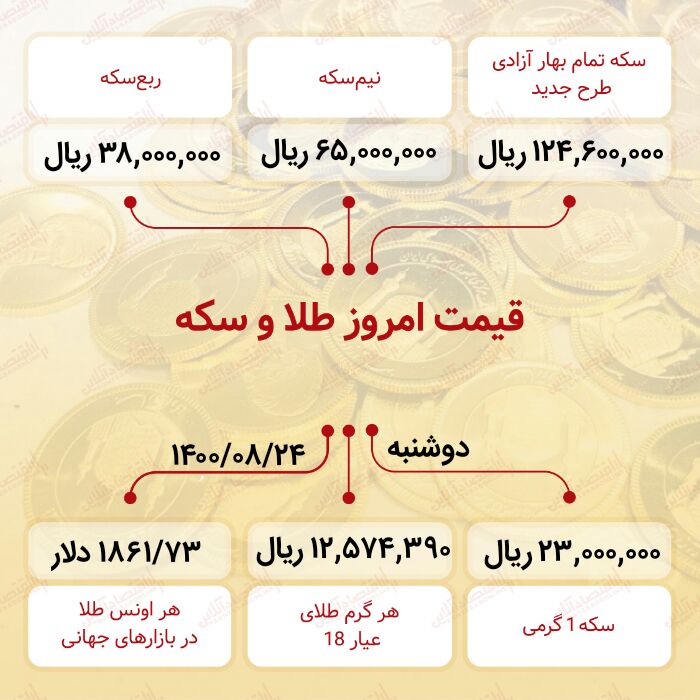 سکه تمام بهار آزادی طرح جدید

۱۲۴,۶۰۰,۰۰۰ ریال

نیم‌سکه

۶۵,۰۰۰,۰۰۰ ریال

ربع‌سکه

۳۸,۰۰۰,۰۰۰ ریال

قیمت امروز طلا و سکه

دوشنبه

۱۴۰۰/۰۸/۲۴

۲۳,۰۰۰,۰۰۰ ریال

سکه 1 گرمی

۱۲,۵۷۴,۳۹۰ ریال

هر گرم طلای عیار 18

۱۸۶۱/۷۳ دلار

هر اونس طلا در بازارهای جهانی